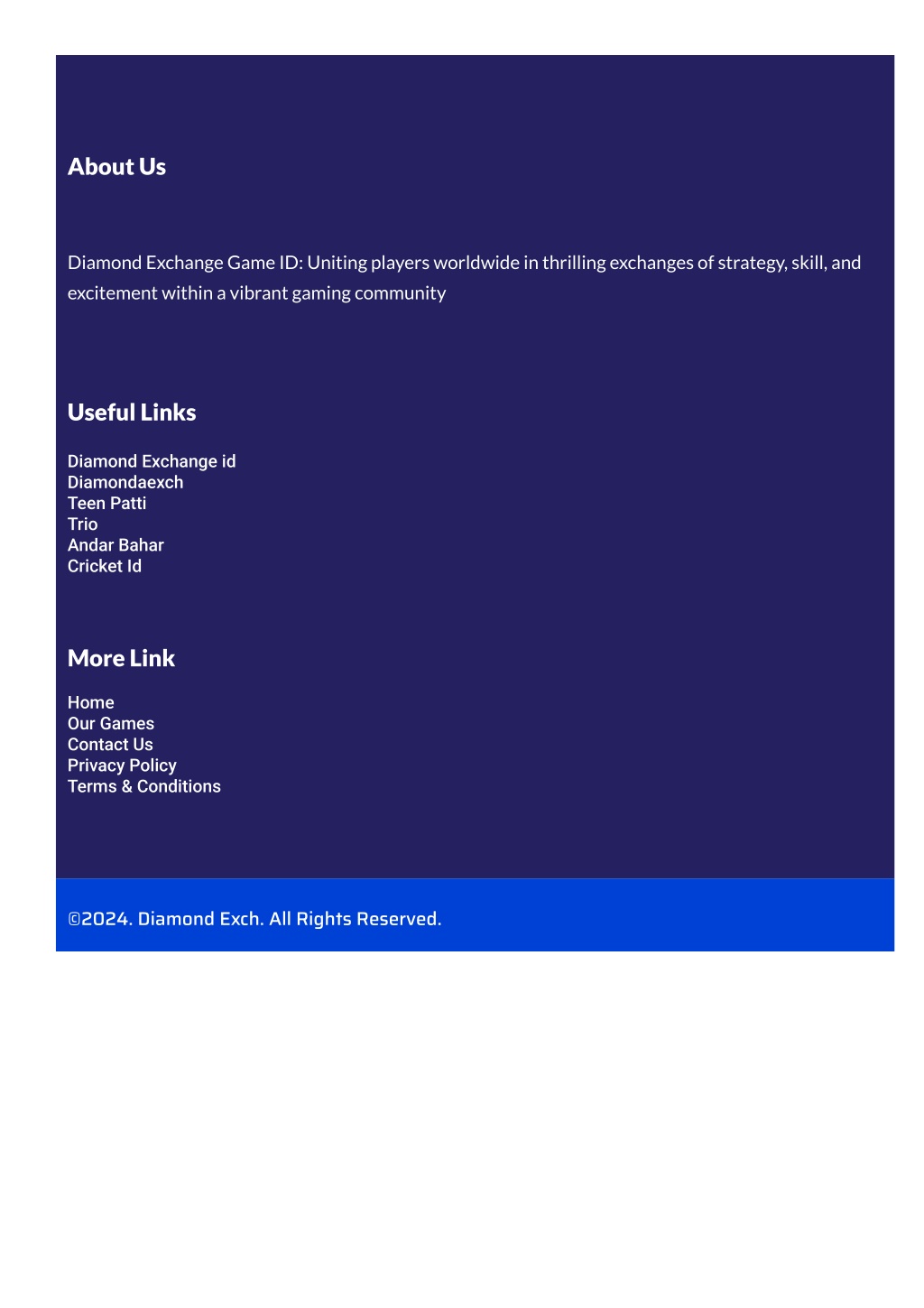 About Us

Diamond Exchange Game ID: Uniting players worldwide in thrilling exchanges of strategy, skill, and excitement within a vibrant gaming community

Useful Links

Diamond Exchange id
Diamondaexch
Teen Patti
Trio
Andar Bahar
Cricket Id

More Link

Home
Our Games
Contact Us
Privacy Policy
Terms & Conditions

©2024. Diamond Exch. All Rights Reserved.